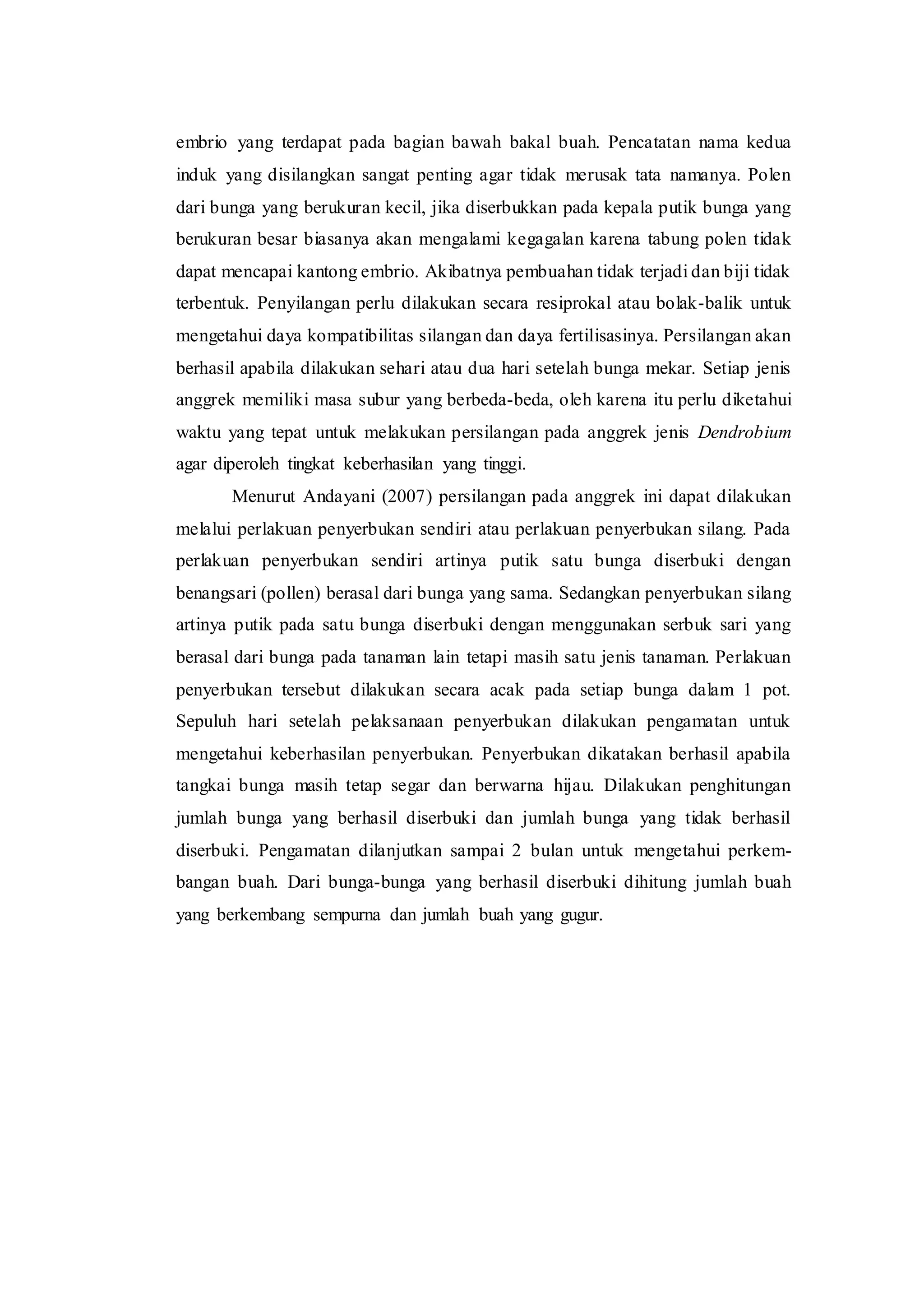 embrio yang terdapat pada bagian bawah bakal buah. Pencatatan nama kedua induk yang disilangkan sangat penting agar tidak merusak tata namanya. Polen dari bunga yang berukuran kecil, jika diserbukkan pada kepala putik bunga yang berukuran besar biasanya akan mengalami kegagalan karena tabung polen tidak dapat mencapai kantong embrio. Akibatnya pembuahan tidak terjadi dan biji tidak terbentuk. Penyilangan perlu dilakukan secara resiprokal atau bolak-balik untuk mengetahui daya kompatibilitas silangan dan daya fertilisasinya. Persilangan akan berhasil apabila dilakukan sehari atau dua hari setelah bunga mekar. Setiap jenis anggrek memiliki masa subur yang berbeda-beda, oleh karena itu perlu diketahui waktu yang tepat untuk melakukan persilangan pada anggrek jenis Dendrobium agar diperoleh tingkat keberhasilan yang tinggi.

Menurut Andayani (2007) persilangan pada anggrek ini dapat dilakukan melalui perlakuan penyerbukan sendiri atau perlakuan penyerbukan silang. Pada perlakuan penyerbukan sendiri artinya putik satu bunga diserbuki dengan benangsari (pollen) berasal dari bunga yang sama. Sedangkan penyerbukan silang artinya putik pada satu bunga diserbuki dengan menggunakan serbuk sari yang berasal dari bunga pada tanaman lain tetapi masih satu jenis tanaman. Perlakuan penyerbukan tersebut dilakukan secara acak pada setiap bunga dalam 1 pot. Sepuluh hari setelah pelaksanaan penyerbukan dilakukan pengamatan untuk mengetahui keberhasilan penyerbukan. Penyerbukan dikatakan berhasil apabila tangkai bunga masih tetap segar dan berwarna hijau. Dilakukan penghitungan jumlah bunga yang berhasil diserbuki dan jumlah bunga yang tidak berhasil diserbuki. Pengamatan dilanjutkan sampai 2 bulan untuk mengetahui perkembangan buah. Dari bunga-bunga yang berhasil diserbuki dihitung jumlah buah yang berkembang sempurna dan jumlah buah yang gugur.